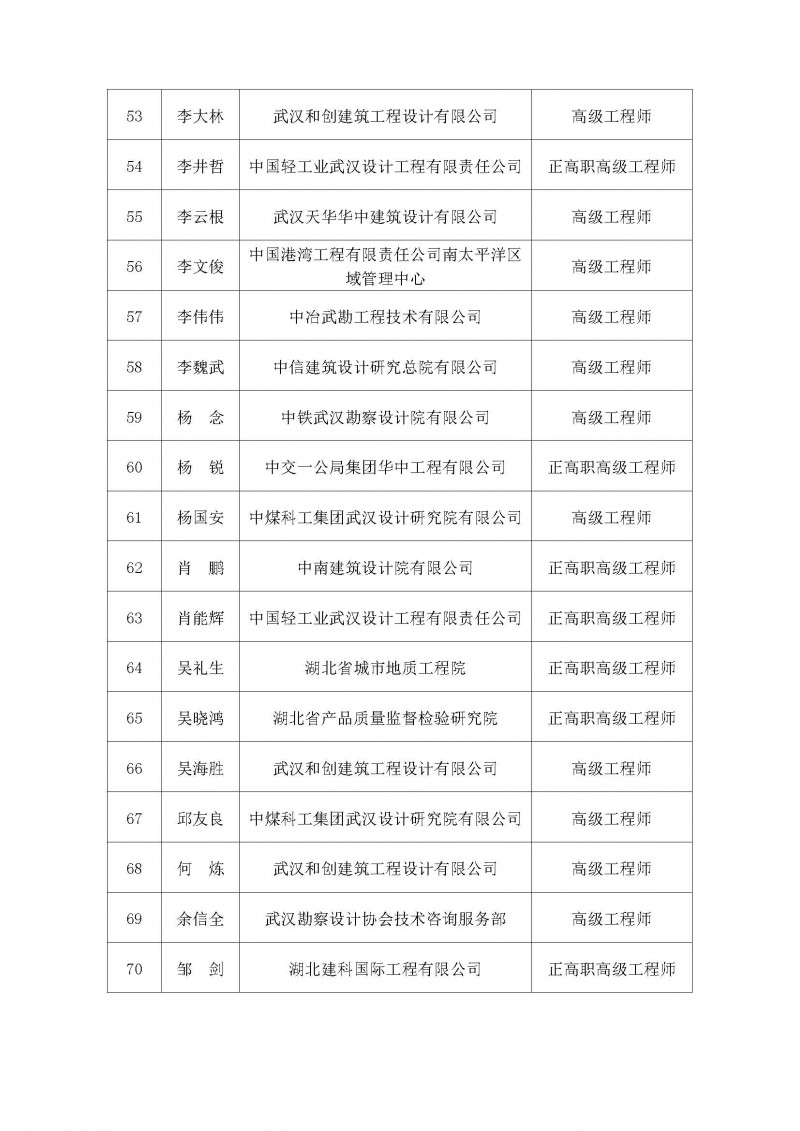 | 53 | 李大林 | 武汉和创建筑工程设计有限公司 | 高级工程师 |
|---|---|---|---|
| 54 | 李井哲 | 中国轻工业武汉设计工程有限责任公司 | 正高职高级工程师 |
| 55 | 李云根 | 武汉天华华中建筑设计有限公司 | 高级工程师 |
| 56 | 李文俊 | 中国港湾工程有限责任公司南太平洋区域管理中心 | 高级工程师 |
| 57 | 李伟伟 | 中冶武勘工程技术有限公司 | 高级工程师 |
| 58 | 李魏武 | 中信建筑设计研究总院有限公司 | 高级工程师 |
| 59 | 杨　念 | 中铁武汉勘察设计院有限公司 | 高级工程师 |
| 60 | 杨　锐 | 中交一公局集团华中工程有限公司 | 正高职高级工程师 |
| 61 | 杨国安 | 中煤科工集团武汉设计研究院有限公司 | 高级工程师 |
| 62 | 肖　鹏 | 中南建筑设计院有限公司 | 正高职高级工程师 |
| 63 | 肖能辉 | 中国轻工业武汉设计工程有限责任公司 | 正高职高级工程师 |
| 64 | 吴礼生 | 湖北省城市地质工程院 | 正高职高级工程师 |
| 65 | 吴晓鸿 | 湖北省产品质量监督检验研究院 | 正高职高级工程师 |
| 66 | 吴海胜 | 武汉和创建筑工程设计有限公司 | 高级工程师 |
| 67 | 邱友良 | 中煤科工集团武汉设计研究院有限公司 | 高级工程师 |
| 68 | 何　炼 | 武汉和创建筑工程设计有限公司 | 高级工程师 |
| 69 | 余信全 | 武汉勘察设计协会技术咨询服务部 | 高级工程师 |
| 70 | 邹　剑 | 湖北建科国际工程有限公司 | 正高职高级工程师 |